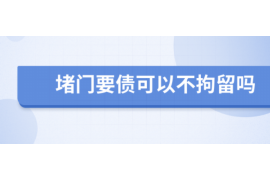 堵门要债可以不拘留吗